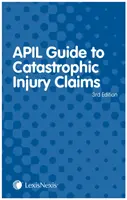 APIL Guide to Catastrophic Injury Claims

3rd Edition

LexisNexis